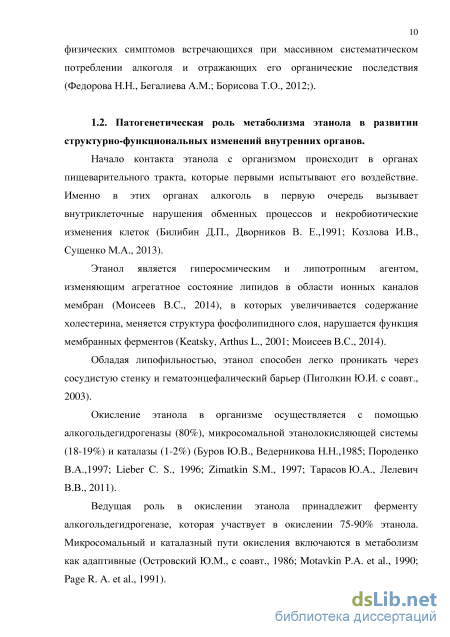 10

физических симптомов встречающихся при массивном систематическом потреблении алкоголя и отражающих его органические последствия (Федорова Н.Н., Бегалиева А.М.; Борисова Т.О., 2012;).

1.2. Патогенетическая роль метаболизма этанола в развитии структурно-функциональных изменений внутренних органов.

Начало контакта этанола с организмом происходит в органах пищеварительного тракта, которые первыми испытывают его воздействие. Именно в этих органах алкоголь в первую очередь вызывает внутриклеточные нарушения обменных процессов и некробиотические изменения клеток (Билибин Д.П., Дворников В. Е.,1991; Козлова И.В., Сущенко М.А., 2013).

Этанол является гиперосмическим и липотропным агентом, изменяющим агрегатное состояние липидов в области ионных каналов мембран (Моисеев В.С., 2014), в которых увеличивается содержание холестерина, меняется структура фосфолипидного слоя, нарушается функция мембранных ферментов (Keatsky, Arthus L., 2001; Моисеев В.С., 2014).

Обладая липофильностью, этанол способен легко проникать через сосудистую стенку и гематоэнцефалический барьер (Пиголкин Ю.И. с соавт., 2003).

Окисление этанола в организме осуществляется с помощью алкогольдегидрогеназы (80%), микросомальной этанолокисляющей системы (18-19%) и каталазы (1-2%) (Буров Ю.В., Ведерникова Н.Н.,1985; Породенко В.А.,1997; Lieber C. S., 1996; Zimatkin S.M., 1997; Тарасов Ю.А., Лелевич В.В., 2011).

Ведущая роль в окислении этанола принадлежит ферменту алкогольдегидрогеназе, которая участвует в окислении 75-90% этанола. Микросомальный и каталазный пути окисления включаются в метаболизм как адаптивные (Островский Ю.М., с соавт., 1986; Motavkin P.A. et al., 1990; Page R. A. et al., 1991).

dsLib.net
библиотека диссертаций